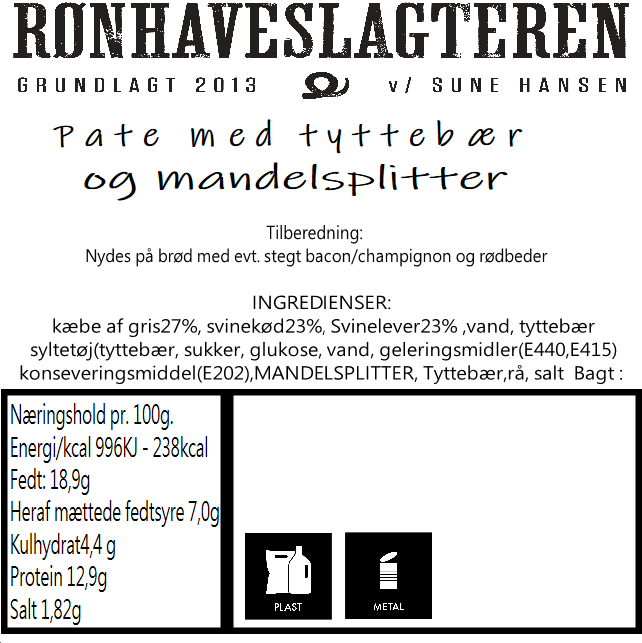 RØNHAVESLAGTEREN

GRUNDLAGT 2013 v/ SUNE HANSEN

Pate med tyttebær og mandelsplitter

Tilberedning:
Nydes på brød med evt. stegt bacon/champignon og rødbeder

INGREDIENSER:
kæbe af gris27%, svinekød23%, Svinelever23% ,vand, tyttebær syltetøj(tyttebær, sukker, glukose, vand, geleringsmidler(E440,E415) konseveringsmiddel(E202),MANDELSPLITTER, Tyttebær,rå, salt Bagt :

Næringshold pr. 100g.
Energi/kcal 996KJ - 238kcal
Fedt: 18,9g
Heraf mættede fedtsyre 7,0g
Kulhydrat4,4 g
Protein 12,9g
Salt 1,82g

PLAST

METAL